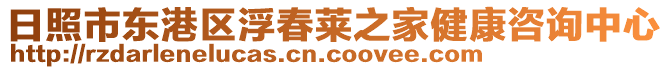 日照市东港区浮春莱之家健康咨询中心
http://rzdarlenelucas.cn.coovee.com